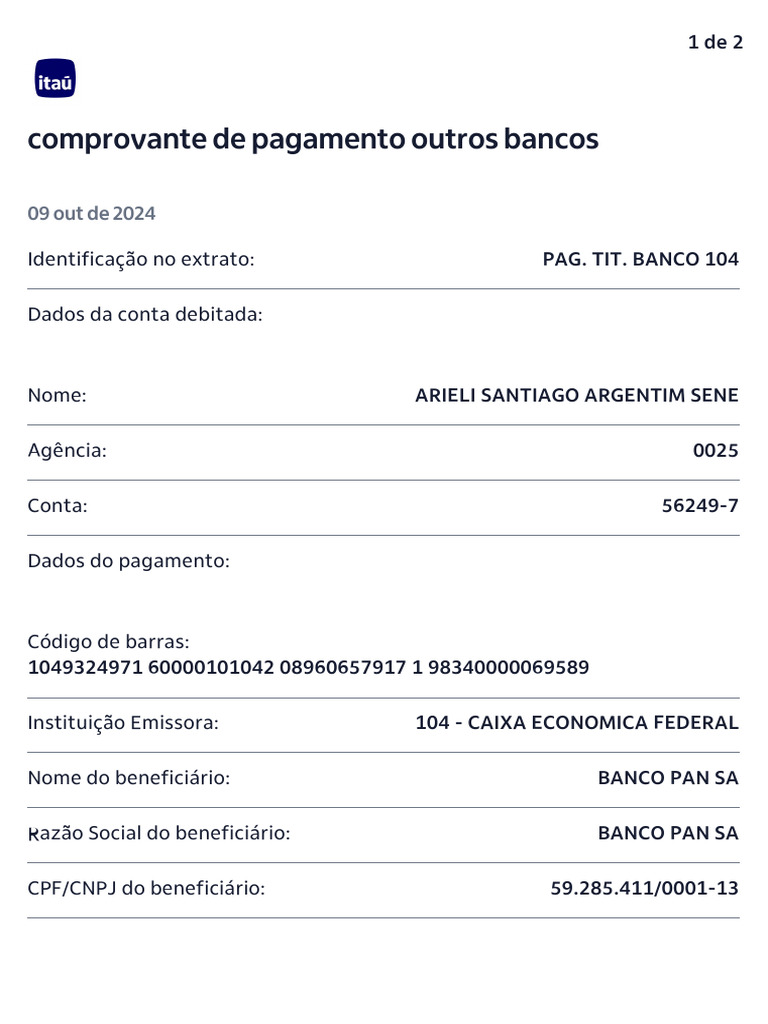 1 de 2

itaú

comprovante de pagamento outros bancos

09 out de 2024

Identificação no extrato: PAG. TIT. BANCO 104

Dados da conta debitada:

Nome: ARIELI SANTIAGO ARGENTIM SENE

Agência: 0025

Conta: 56249-7

Dados do pagamento:

Código de barras:
1049324971 60000101042 08960657917 1 98340000069589

Instituição Emissora: 104 - CAIXA ECONOMICA FEDERAL

Nome do beneficiário: BANCO PAN SA

Razão Social do beneficiário: BANCO PAN SA

CPF/CNPJ do beneficiário: 59.285.411/0001-13